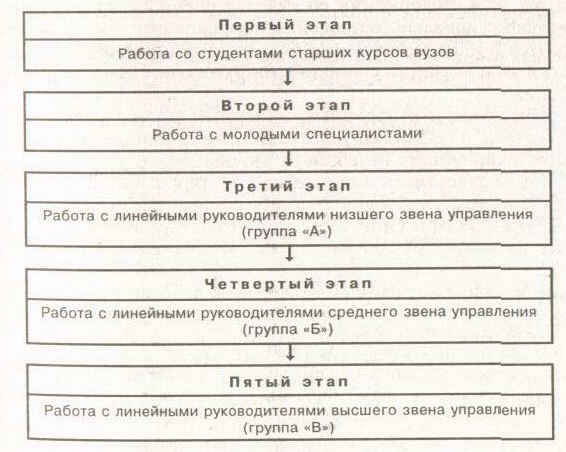 Первый этап

Работа со студентами старших курсов вузов

Второй этап

Работа с молодыми специалистами

Третий этап

Работа с линейными руководителями низшего звена управления (группа «А»)

Четвертый этап

Работа с линейными руководителями среднего звена управления (группа «Б»)

Пятый этап

Работа с линейными руководителями высшего звена управления (группа «В»)